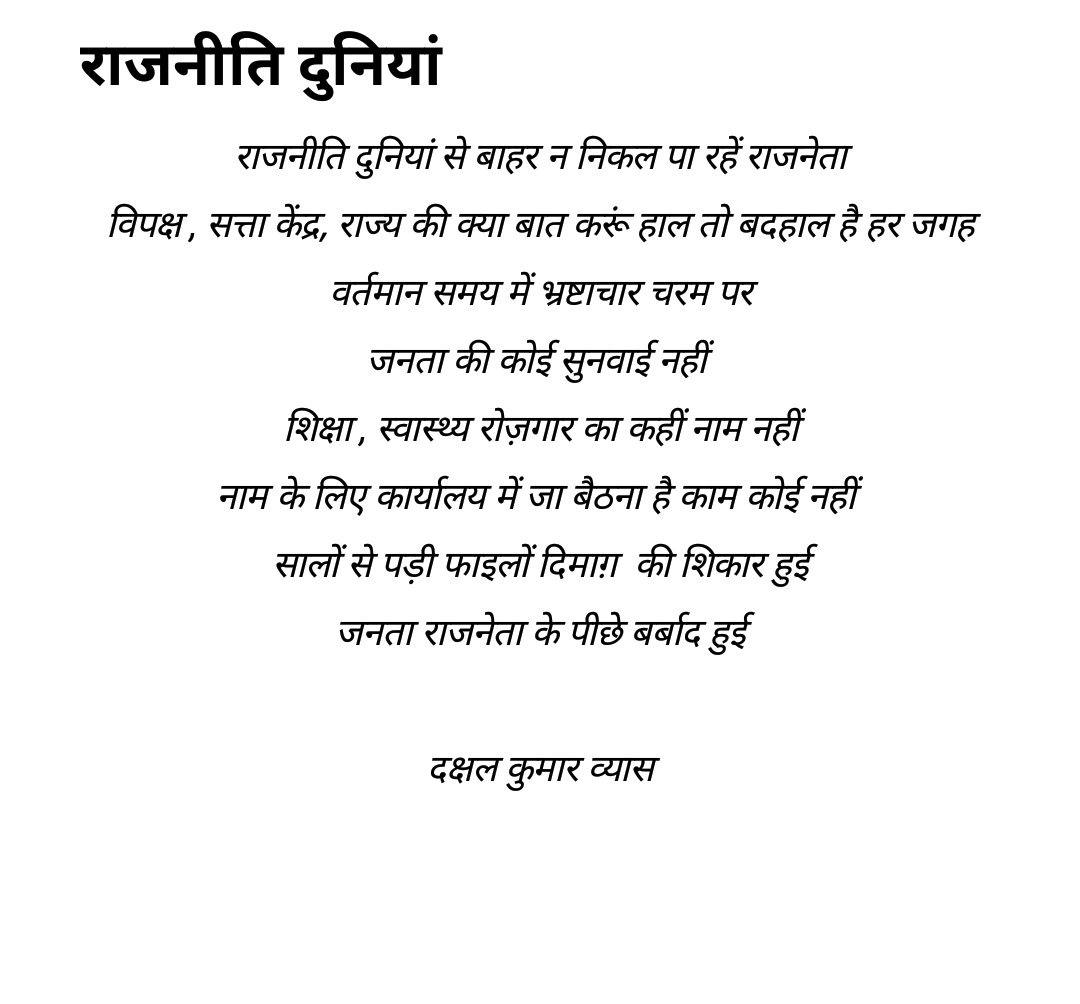 राजनीति दुनियां

राजनीति दुनियां से बाहर न निकल पा रहें राजनेता
विपक्ष , सत्ता केंद्र, राज्य की क्या बात करूं हाल तो बदहाल है हर जगह
वर्तमान समय में भ्रष्टाचार चरम पर
जनता की कोई सुनवाई नहीं
शिक्षा , स्वास्थ्य रोज़गार का कहीं नाम नहीं
नाम के लिए कार्यालय में जा बैठना है काम कोई नहीं
सालों से पड़ी फाइलों दिमाग़ की शिकार हुई
जनता राजनेता के पीछे बर्बाद हुई

दक्षल कुमार व्यास